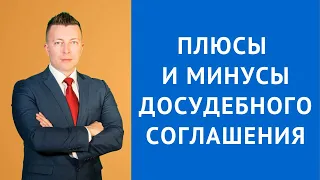 ПЛЮСЫ
И МИНУСЫ
ДОСУДЕБНОГО
СОГЛАШЕНИЯ